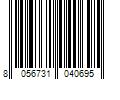 8 056731 040695